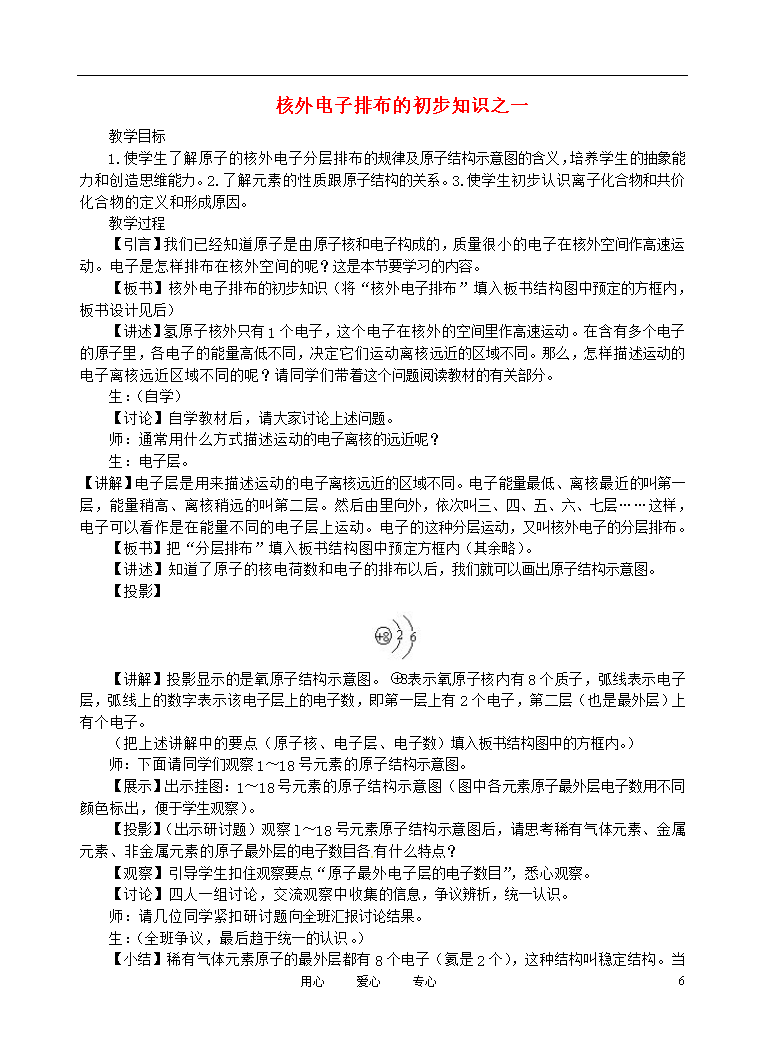 核外电子排布的初步知识之一

教学目标

1.使学生了解原子的核外电子分层排布的规律及原子结构示意图的含义，培养学生的抽象能力和创造思维能力。2.了解元素的性质跟原子结构的关系。3.使学生初步认识离子化合物和共价化合物的定义和形成原因。

教学过程

【引言】我们已经知道原子是由原子核和电子构成的，质量很小的电子在核外空间作高速运动。电子是怎样排布在核外空间的呢？这是本节要学习的内容。

【板书】核外电子排布的初步知识（将“核外电子排布”填入板书结构图中预定的方框内，板书设计见后）

【讲述】氢原子核外只有1个电子，这个电子在核外的空间里作高速运动。在含有多个电子的原子里，各电子的能量高低不同，决定它们运动离核远近的区域不同。那么，怎样描述运动的电子离核远近区域不同的呢？请同学们带着这个问题阅读教材的有关部分。

生：(自学)

【讨论】自学教材后，请大家讨论上述问题。

师：通常用什么方式描述运动的电子离核的远近呢？

生：电子层。

【讲解】电子层是用来描述运动的电子离核远近的区域不同。电子能量最低、离核最近的叫第一层，能量稍高、离核稍远的叫第二层。然后由里向外，依次叫三、四、五、六、七层……这样，电子可以看作是在能量不同的电子层上运动。电子的这种分层运动，又叫核外电子的分层排布。

【板书】把“分层排布”填入板书结构图中预定方框内（其余略）。

【讲述】知道了原子的核电荷数和电子的排布以后，我们就可以画出原子结构示意图。

【投影】

+8 2 6

【讲解】投影显示的是氧原子结构示意图。+8表示氧原子核内有8个质子，弧线表示电子层，弧线上的数字表示该电子层上的电子数，即第一层上有2个电子，第二层（也是最外层）上有个电子。

（把上述讲解中的要点（原子核、电子层、电子数）填入板书结构图中的方框内。）

师：下面请同学们观察1～18号元素的原子结构示意图。

【展示】出示挂图：1～18号元素的原子结构示意图（图中各元素原子最外层电子数用不同颜色标出，便于学生观察）。

【投影】(出示研讨题）观察1～18号元素原子结构示意图后，请思考稀有气体元素、金属元素、非金属元素的原子最外层的电子数目各有什么特点？

【观察】引导学生扣住观察要点“原子最外电子层的电子数目”，悉心观察。

【讨论】四人一组讨论，交流观察中收集的信息，争议辨析，统一认识。

师：请几位同学紧扣研讨题向全班汇报讨论结果。

生：(全班争议，最后趋于统一的认识。)

【小结】稀有气体元素原子的最外层都有8个电子（氦是2个），这种结构叫稳定结构。当

用心 爱心 专心 6